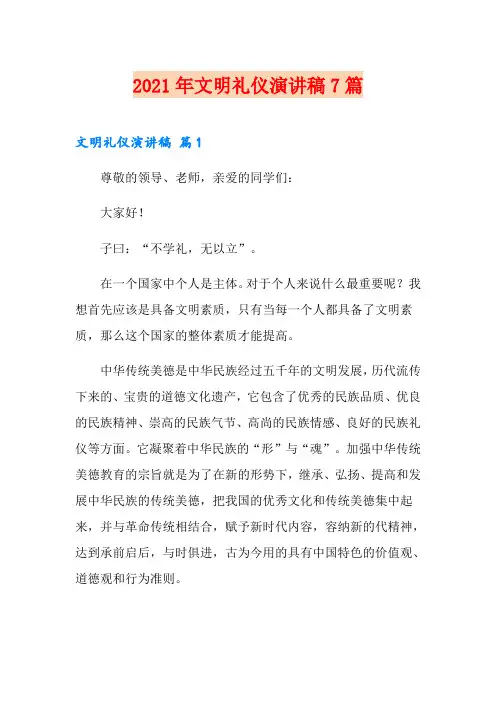 2021年文明礼仪演讲稿7篇

文明礼仪演讲稿 篇1

尊敬的领导、老师，亲爱的同学们：

大家好！

子曰：“不学礼，无以立”。

在一个国家中个人是主体。对于个人来说什么最重要呢？我想首先应该是具备文明素质，只有当每一个人都具备了文明素质，那么这个国家的整体素质才能提高。

中华传统美德是中华民族经过五千年的文明发展，历代流传下来的、宝贵的道德文化遗产，它包含了优秀的民族品质、优良的民族精神、崇高的民族气节、高尚的民族情感、良好的民族礼仪等方面。它凝聚着中华民族的“形”与“魂”。加强中华传统美德教育的宗旨就是为了在新的形势下，继承、弘扬、提高和发展中华民族的传统美德，把我国的优秀文化和传统美德集中起来，并与革命传统相结合，赋予新时代内容，容纳新的代精神，达到承前启后，与时俱进，古为今用的具有中国特色的价值观、道德观和行为准则。